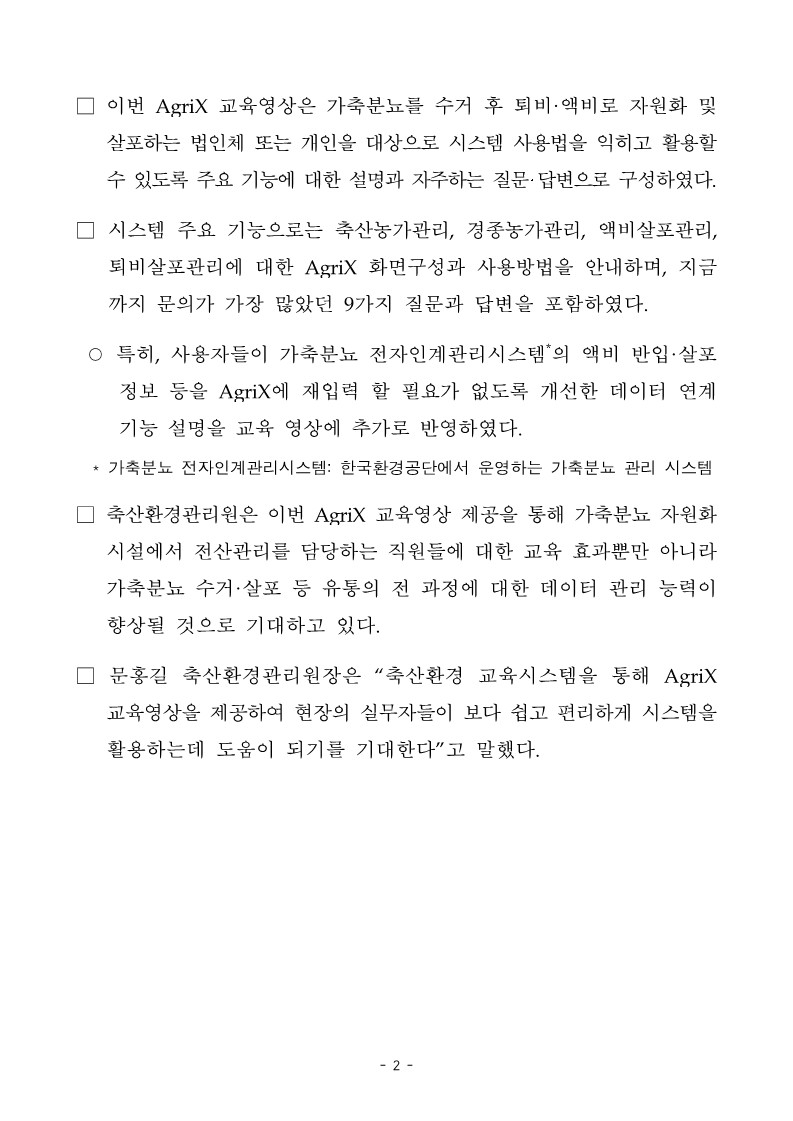 □ 이번 AgriX 교육영상은 가축분뇨를 수거 후 퇴비·액비로 자원화 및 살포하는 법인체 또는 개인을 대상으로 시스템 사용법을 익히고 활용할 수 있도록 주요 기능에 대한 설명과 자주하는 질문·답변으로 구성하였다.

□ 시스템 주요 기능으로는 축산농가관리, 경종농가관리, 액비살포관리, 퇴비살포관리에 대한 AgriX 화면구성과 사용방법을 안내하며, 지금까지 문의가 가장 많았던 9가지 질문과 답변을 포함하였다.

○ 특히, 사용자들이 가축분뇨 전자인계관리시스템*의 액비 반입·살포 정보 등을 AgriX에 재입력 할 필요가 없도록 개선한 데이터 연계 기능 설명을 교육 영상에 추가로 반영하였다.

* 가축분뇨 전자인계관리시스템: 한국환경공단에서 운영하는 가축분뇨 관리 시스템

□ 축산환경관리원은 이번 AgriX 교육영상 제공을 통해 가축분뇨 자원화 시설에서 전산관리를 담당하는 직원들에 대한 교육 효과뿐만 아니라 가축분뇨 수거·살포 등 유통의 전 과정에 대한 데이터 관리 능력이 향상될 것으로 기대하고 있다.

□ 문홍길 축산환경관리원장은 “축산환경 교육시스템을 통해 AgriX 교육영상을 제공하여 현장의 실무자들이 보다 쉽고 편리하게 시스템을 활용하는데 도움이 되기를 기대한다”고 말했다.

- 2 -